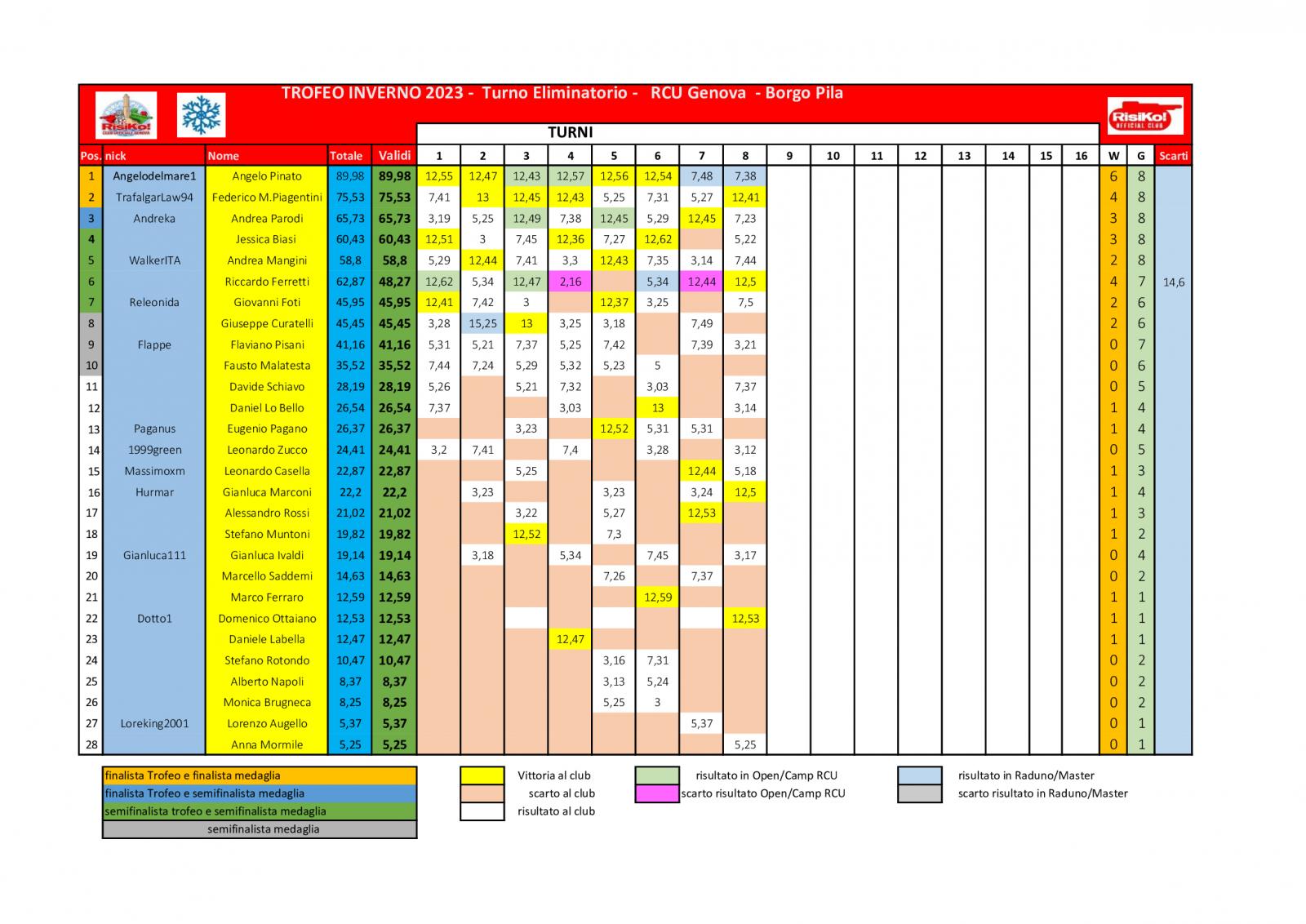 TROFEO INVERNO 2023 - Turno Eliminatorio - RCU Genova - Borgo Pila

TURNI

| Pos. | nick | Nome | Totale | Validi | 1 | 2 | 3 | 4 | 5 | 6 | 7 | 8 | 9 | 10 | 11 | 12 | 13 | 14 | 15 | 16 | W | G | Scarti |
|---|---|---|---|---|---|---|---|---|---|---|---|---|---|---|---|---|---|---|---|---|---|---|---|
| 1 | Angelodelmare1 | Angelo Pinato | 89,98 | 89,98 | 12,55 | 12,47 | 12,43 | 12,57 | 12,56 | 12,54 | 7,48 | 7,38 | | | | | | | | | 6 | 8 | |
| 2 | TrafalgarLaw94 | Federico M.Piagentini | 75,53 | 75,53 | 7,41 | 13 | 12,45 | 12,43 | 5,25 | 7,31 | 5,27 | 12,41 | | | | | | | | | 4 | 8 | |
| 3 | Andreka | Andrea Parodi | 65,73 | 65,73 | 3,19 | 5,25 | 12,49 | 7,38 | 12,45 | 5,29 | 12,45 | 7,23 | | | | | | | | | 3 | 8 | |
| 4 | | Jessica Biasi | 60,43 | 60,43 | 12,51 | 3 | 7,45 | 12,36 | 7,27 | 12,62 | | 5,22 | | | | | | | | | 3 | 8 | |
| 5 | WalkerITA | Andrea Mangini | 58,8 | 58,8 | 5,29 | 12,44 | 7,41 | 3,3 | 12,43 | 7,35 | 3,14 | 7,44 | | | | | | | | | 2 | 8 | |
| 6 | | Riccardo Ferretti | 62,87 | 48,27 | 12,62 | 5,34 | 12,47 | 2,16 | | 5,34 | 12,44 | 12,5 | | | | | | | | | 4 | 7 | 14,6 |
| 7 | Releonida | Giovanni Foti | 45,95 | 45,95 | 12,41 | 7,42 | 3 | | 12,37 | 3,25 | | 7,5 | | | | | | | | | 2 | 6 | |
| 8 | | Giuseppe Curatelli | 45,45 | 45,45 | 3,28 | 15,25 | 13 | 3,25 | 3,18 | | 7,49 | | | | | | | | | | 2 | 6 | |
| 9 | Flappe | Flaviano Pisani | 41,16 | 41,16 | 5,31 | 5,21 | 7,37 | 5,25 | 7,42 | | 7,39 | 3,21 | | | | | | | | | 0 | 7 | |
| 10 | | Fausto Malatesta | 35,52 | 35,52 | 7,44 | 7,24 | 5,29 | 5,32 | 5,23 | 5 | | | | | | | | | | | 0 | 6 | |
| 11 | | Davide Schiavo | 28,19 | 28,19 | 5,26 | | 5,21 | 7,32 | | 3,03 | | 7,37 | | | | | | | | | 0 | 5 | |
| 12 | | Daniel Lo Bello | 26,54 | 26,54 | 7,37 | | | 3,03 | | 13 | | 3,14 | | | | | | | | | 1 | 4 | |
| 13 | Paganus | Eugenio Pagano | 26,37 | 26,37 | | | 3,23 | | 12,52 | 5,31 | 5,31 | | | | | | | | | | 1 | 4 | |
| 14 | 1999green | Leonardo Zucco | 24,41 | 24,41 | 3,2 | 7,41 | | 7,4 | | 3,28 | | 3,12 | | | | | | | | | 0 | 5 | |
| 15 | Massimoxm | Leonardo Casella | 22,87 | 22,87 | | | 5,25 | | | | 12,44 | 5,18 | | | | | | | | | 1 | 3 | |
| 16 | Hurmar | Gianluca Marconi | 22,2 | 22,2 | | 3,23 | | | 3,23 | | 3,24 | 12,5 | | | | | | | | | 1 | 4 | |
| 17 | | Alessandro Rossi | 21,02 | 21,02 | | | 3,22 | | 5,27 | | 12,53 | | | | | | | | | | 1 | 3 | |
| 18 | | Stefano Muntoni | 19,82 | 19,82 | | | 12,52 | | 7,3 | | | | | | | | | | | | 1 | 2 | |
| 19 | Gianluca111 | Gianluca Ivaldi | 19,14 | 19,14 | | 3,18 | | 5,34 | | 7,45 | | 3,17 | | | | | | | | | 0 | 4 | |
| 20 | | Marcello Saddemi | 14,63 | 14,63 | | | | | 7,26 | | 7,37 | | | | | | | | | | 0 | 2 | |
| 21 | | Marco Ferraro | 12,59 | 12,59 | | | | | | 12,59 | | | | | | | | | | | 1 | 1 | |
| 22 | Dotto1 | Domenico Ottaiano | 12,53 | 12,53 | | | | | | | | 12,53 | | | | | | | | | 1 | 1 | |
| 23 | | Daniele Labella | 12,47 | 12,47 | | | | 12,47 | | | | | | | | | | | | | 1 | 1 | |
| 24 | | Stefano Rotondo | 10,47 | 10,47 | | | | | 3,16 | 7,31 | | | | | | | | | | | 0 | 2 | |
| 25 | | Alberto Napoli | 8,37 | 8,37 | | | | | 3,13 | 5,24 | | | | | | | | | | | 0 | 2 | |
| 26 | | Monica Brugneca | 8,25 | 8,25 | | | | | 5,25 | 3 | | | | | | | | | | | 0 | 2 | |
| 27 | Loreking2001 | Lorenzo Augello | 5,37 | 5,37 | | | | | | | 5,37 | | | | | | | | | | 0 | 1 | |
| 28 | | Anna Mormile | 5,25 | 5,25 | | | | | | | | 5,25 | | | | | | | | | 0 | 1 | |

finalista Trofeo e finalista medaglia
finalista Trofeo e semifinalista medaglia
semifinalista trofeo e semifinalista medaglia
semifinalista medaglia

Vittoria al club
scarto al club
risultato al club

risultato in Open/Camp RCU
scarto risultato Open/Camp RCU

risultato in Raduno/Master
scarto risultato in Raduno/Master